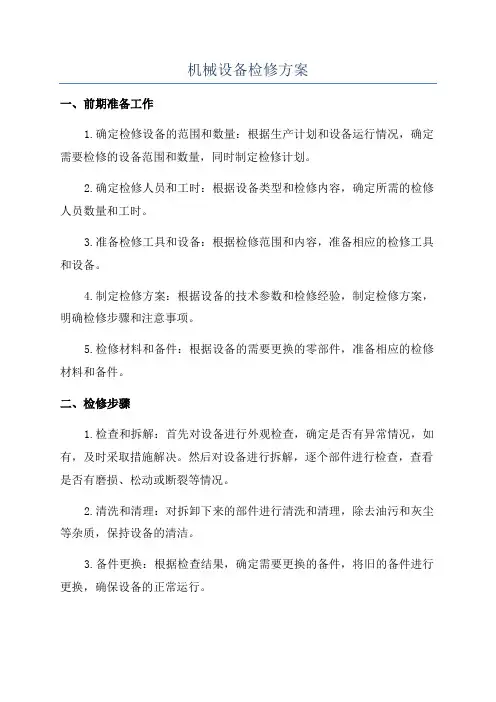 机械设备检修方案

一、前期准备工作

1.确定检修设备的范围和数量：根据生产计划和设备运行情况，确定需要检修的设备范围和数量，同时制定检修计划。

2.确定检修人员和工时：根据设备类型和检修内容，确定所需的检修人员数量和工时。

3.准备检修工具和设备：根据检修范围和内容，准备相应的检修工具和设备。

4.制定检修方案：根据设备的技术参数和检修经验，制定检修方案，明确检修步骤和注意事项。

5.检修材料和备件：根据设备的需要更换的零部件，准备相应的检修材料和备件。

二、检修步骤

1.检查和拆解：首先对设备进行外观检查，确定是否有异常情况，如有，及时采取措施解决。然后对设备进行拆解，逐个部件进行检查，查看是否有磨损、松动或断裂等情况。

2.清洗和清理：对拆卸下来的部件进行清洗和清理，除去油污和灰尘等杂质，保持设备的清洁。

3.备件更换：根据检查结果，确定需要更换的备件，将旧的备件进行更换，确保设备的正常运行。